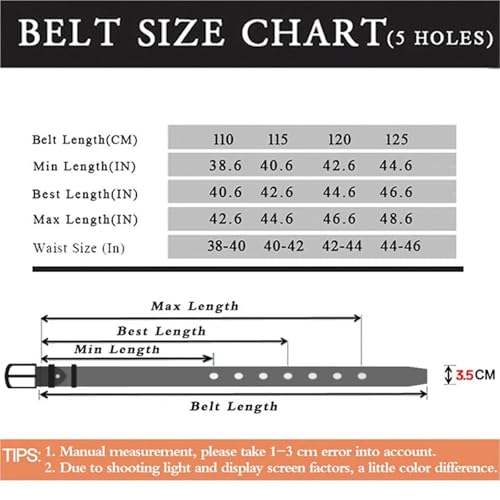 BELT SIZE CHART(5 HOLES)

| Belt Length(CM) | 110 | 115 | 120 | 125 |
|---|---|---|---|---|
| Min Length(IN) | 38.6 | 40.6 | 42.6 | 44.6 |
| Best Length(IN) | 40.6 | 42.6 | 44.6 | 46.6 |
| Max Length(IN) | 42.6 | 44.6 | 46.6 | 48.6 |
| Waist Size (In) | 38-40 | 40-42 | 42-44 | 44-46 |

Max Length
Best Length
Min Length
3.5CM
Belt Length

TIPS: 1. Manual measurement, please take 1–3 cm error into account.
2. Due to shooting light and display screen factors, a little color difference.